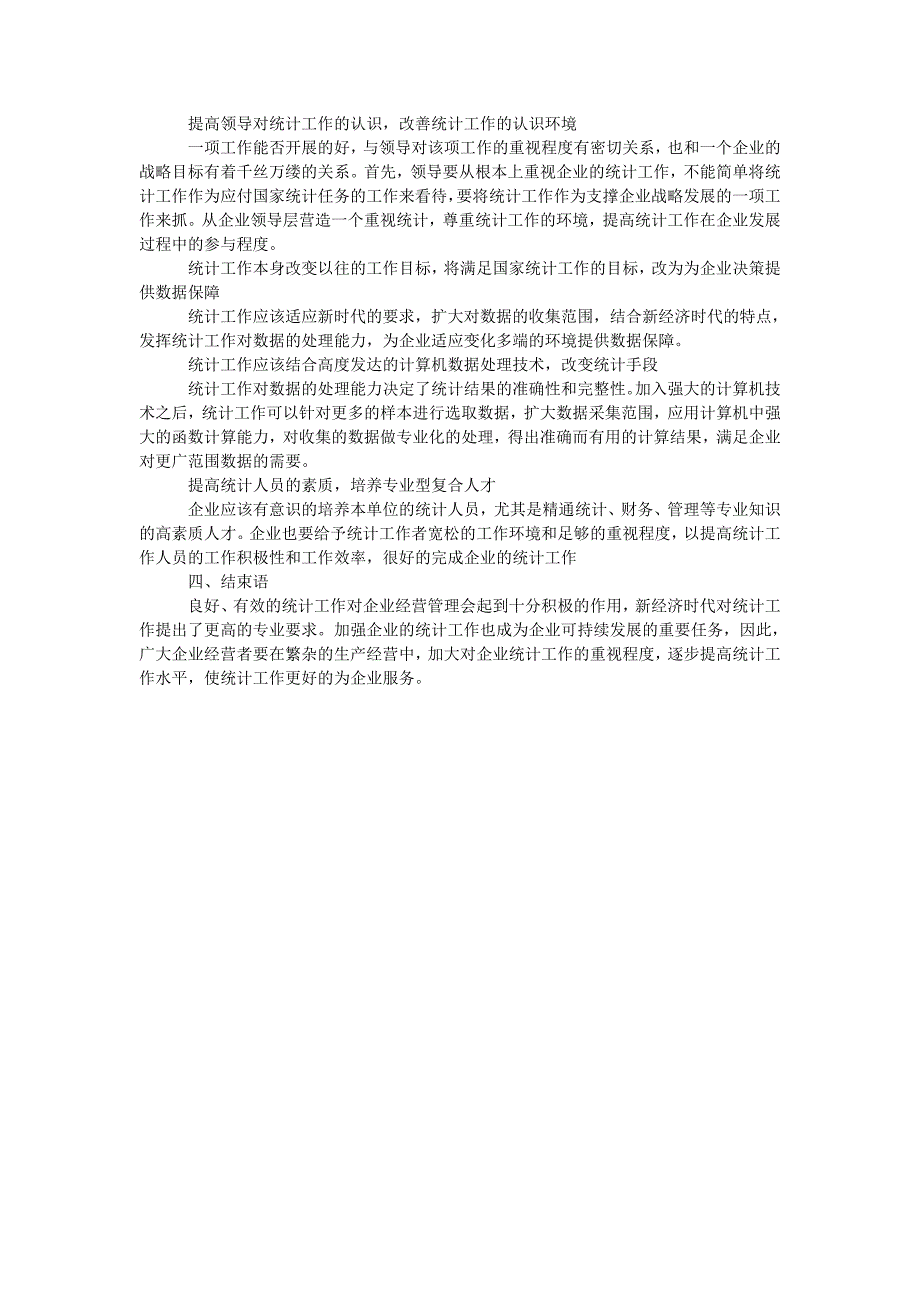 提高领导对统计工作的认识，改善统计工作的认识环境

一项工作能否开展的好，与领导对该项工作的重视程度有密切关系，也和一个企业的战略目标有着千丝万缕的关系。首先，领导要从根本上重视企业的统计工作，不能简单将统计工作作为应付国家统计任务的工作来看待，要将统计工作作为支撑企业战略发展的一项工作来抓。从企业领导层营造一个重视统计，尊重统计工作的环境，提高统计工作在企业发展过程中的参与程度。

统计工作本身改变以往的工作目标，将满足国家统计工作的目标，改为为企业决策提供数据保障

统计工作应该适应新时代的要求，扩大对数据的收集范围，结合新经济时代的特点，发挥统计工作对数据的处理能力，为企业适应变化多端的环境提供数据保障。

统计工作应该结合高度发达的计算机数据处理技术，改变统计手段

统计工作对数据的处理能力决定了统计结果的准确性和完整性。加入强大的计算机技术之后，统计工作可以针对更多的样本进行选取数据，扩大数据采集范围，应用计算机中强大的函数计算能力，对收集的数据做专业化的处理，得出准确而有用的计算结果，满足企业对更广范围数据的需要。

提高统计人员的素质，培养专业型复合人才

企业应该有意识的培养本单位的统计人员，尤其是精通统计、财务、管理等专业知识的高素质人才。企业也要给予统计工作者宽松的工作环境和足够的重视程度，以提高统计工作人员的工作积极性和工作效率，很好的完成企业的统计工作

四、结束语

良好、有效的统计工作对企业经营管理会起到十分积极的作用，新经济时代对统计工作提出了更高的专业要求。加强企业的统计工作也成为企业可持续发展的重要任务，因此，广大企业经营者要在繁杂的生产经营中，加大对企业统计工作的重视程度，逐步提高统计工作水平，使统计工作更好的为企业服务。